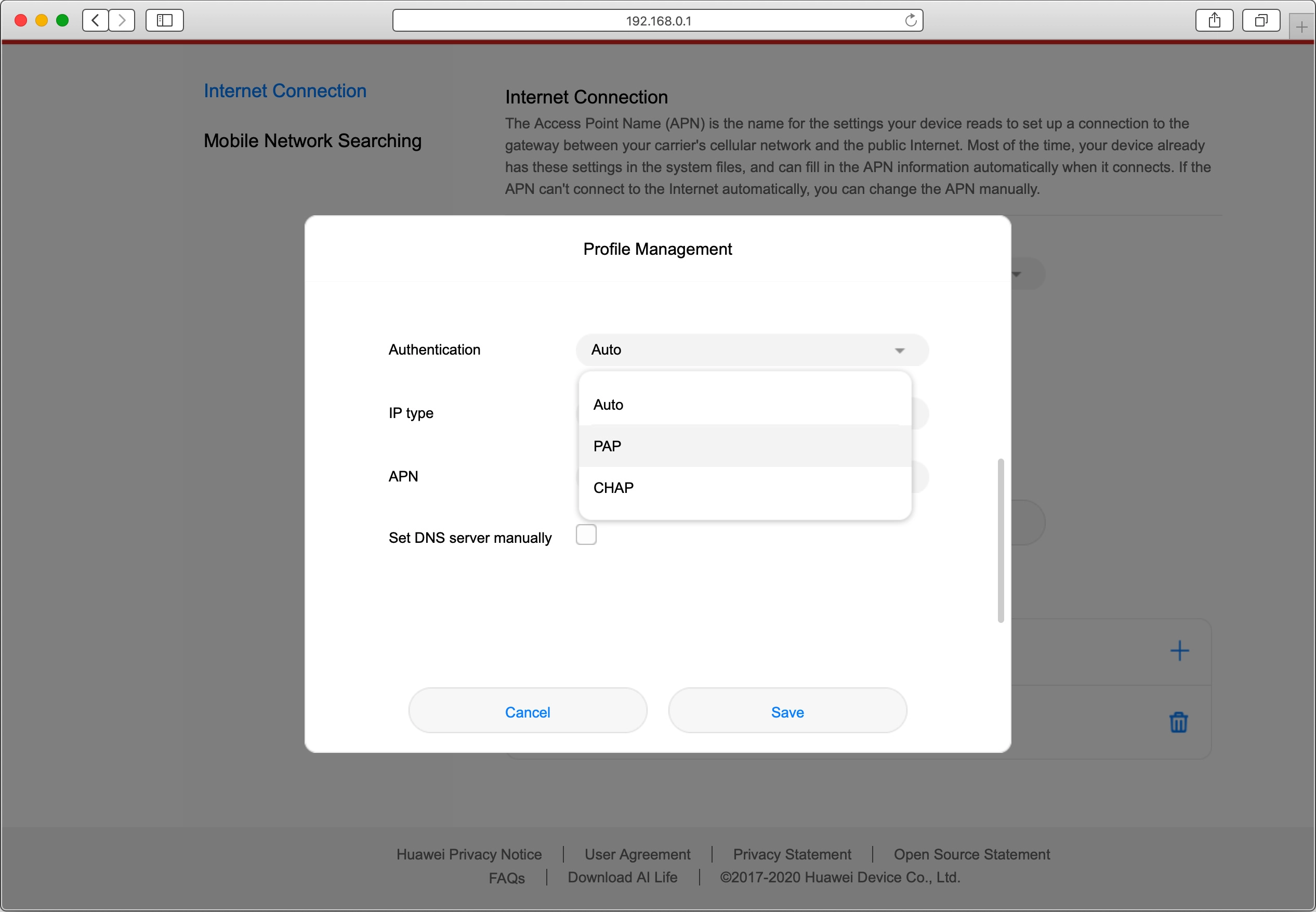 192.168.0.1

Internet Connection

Mobile Network Searching

Internet Connection

The Access Point Name (APN) is the name for the settings your device reads to set up a connection to the gateway between your carrier's cellular network and the public Internet. Most of the time, your device already has these settings in the system files, and can fill in the APN information automatically when it connects. If the APN can't connect to the Internet automatically, you can change the APN manually.

Profile Management

Authentication Auto

Auto
PAP
CHAP

IP type

APN

Set DNS server manually

Cancel

Save

Huawei Privacy Notice | User Agreement | Privacy Statement | Open Source Statement

FAQs | Download AI Life | ©2017-2020 Huawei Device Co., Ltd.